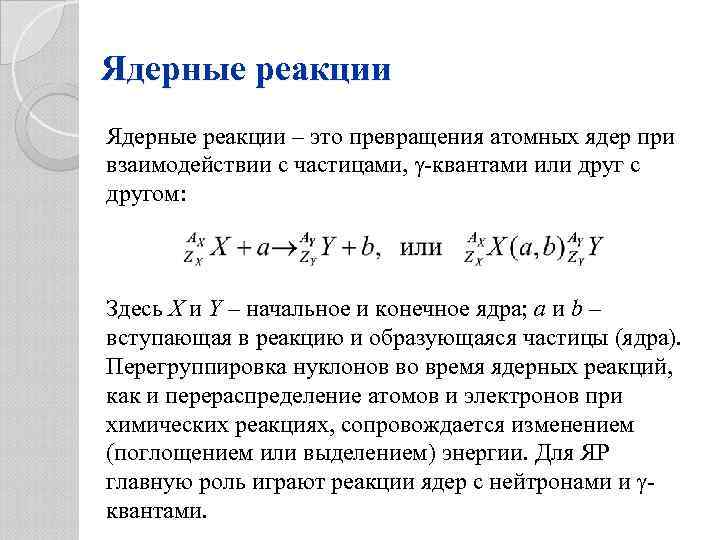 Ядерные реакции

Ядерные реакции – это превращения атомных ядер при взаимодействии с частицами, γ-квантами или друг с другом:

${}^{A_X}_{Z_X}X + a \rightarrow {}^{A_Y}_{Z_Y}Y + b$, или ${}^{A_X}_{Z_X}X(a,b){}^{A_Y}_{Z_Y}Y$

Здесь $X$ и $Y$ – начальное и конечное ядра; $a$ и $b$ – вступающая в реакцию и образующаяся частицы (ядра). Перегруппировка нуклонов во время ядерных реакций, как и перераспределение атомов и электронов при химических реакциях, сопровождается изменением (поглощением или выделением) энергии. Для ЯР главную роль играют реакции ядер с нейтронами и γ-квантами.